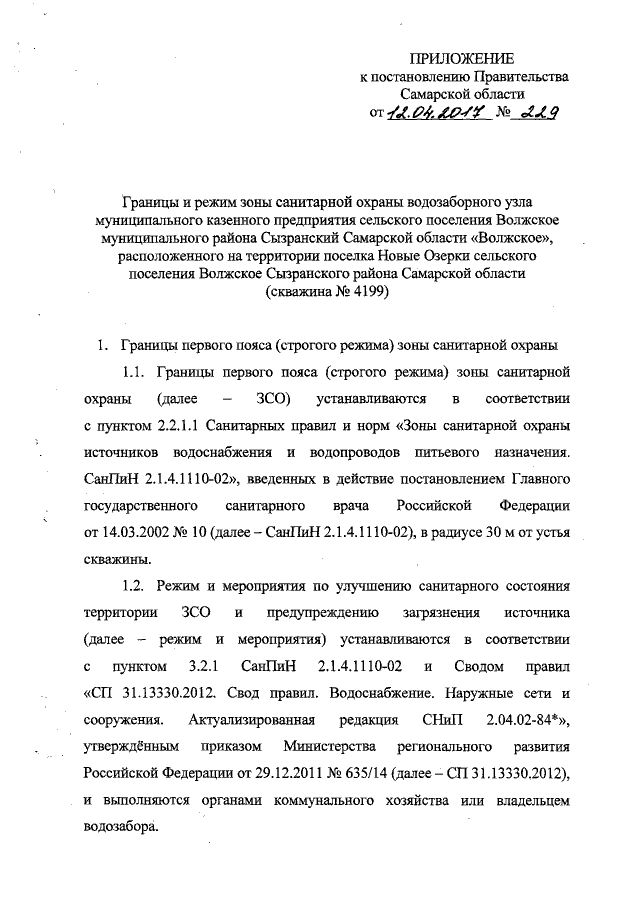 ПРИЛОЖЕНИЕ
к постановлению Правительства
Самарской области
от 12.04.2017 № 229

Границы и режим зоны санитарной охраны водозаборного узла муниципального казенного предприятия сельского поселения Волжское муниципального района Сызранский Самарской области «Волжское», расположенного на территории поселка Новые Озерки сельского поселения Волжское Сызранского района Самарской области
(скважина № 4199)

1. Границы первого пояса (строгого режима) зоны санитарной охраны

1.1. Границы первого пояса (строгого режима) зоны санитарной охраны (далее – ЗСО) устанавливаются в соответствии с пунктом 2.2.1.1 Санитарных правил и норм «Зоны санитарной охраны источников водоснабжения и водопроводов питьевого назначения. СанПиН 2.1.4.1110-02», введенных в действие постановлением Главного государственного санитарного врача Российской Федерации от 14.03.2002 № 10 (далее – СанПиН 2.1.4.1110-02), в радиусе 30 м от устья скважины.

1.2. Режим и мероприятия по улучшению санитарного состояния территории ЗСО и предупреждению загрязнения источника (далее – режим и мероприятия) устанавливаются в соответствии с пунктом 3.2.1 СанПиН 2.1.4.1110-02 и Сводом правил «СП 31.13330.2012. Свод правил. Водоснабжение. Наружные сети и сооружения. Актуализированная редакция СНиП 2.04.02-84*», утверждённым приказом Министерства регионального развития Российской Федерации от 29.12.2011 № 635/14 (далее – СП 31.13330.2012), и выполняются органами коммунального хозяйства или владельцем водозабора.